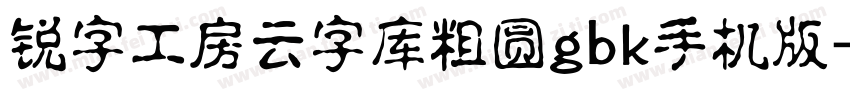 锐字工房云字库粗圆gbk手机版-